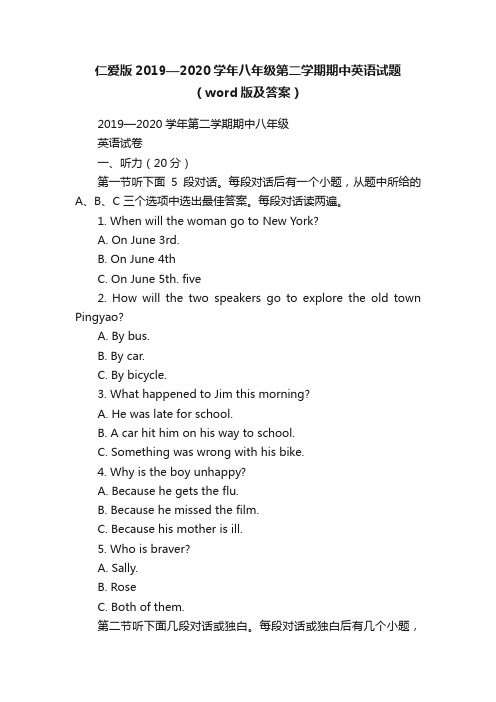 仁爱版 2019—2020 学年八年级第二学期期中英语试题
（word 版及答案）

2019—2020 学年第二学期期中八年级

英语试卷

一、听力（20 分）

第一节听下面 5 段对话。每段对话后有一个小题，从题中所给的 A、B、C 三个选项中选出最佳答案。每段对话读两遍。

1. When will the woman go to New York?

A. On June 3rd.

B. On June 4th

C. On June 5th. five

2. How will the two speakers go to explore the old town Pingyao?

A. By bus.

B. By car.

C. By bicycle.

3. What happened to Jim this morning?

A. He was late for school.

B. A car hit him on his way to school.

C. Something was wrong with his bike.

4. Why is the boy unhappy?

A. Because he gets the flu.

B. Because he missed the film.

C. Because his mother is ill.

5. Who is braver?

A. Sally.

B. Rose

C. Both of them.

第二节听下面几段对话或独白。每段对话或独白后有几个小题，